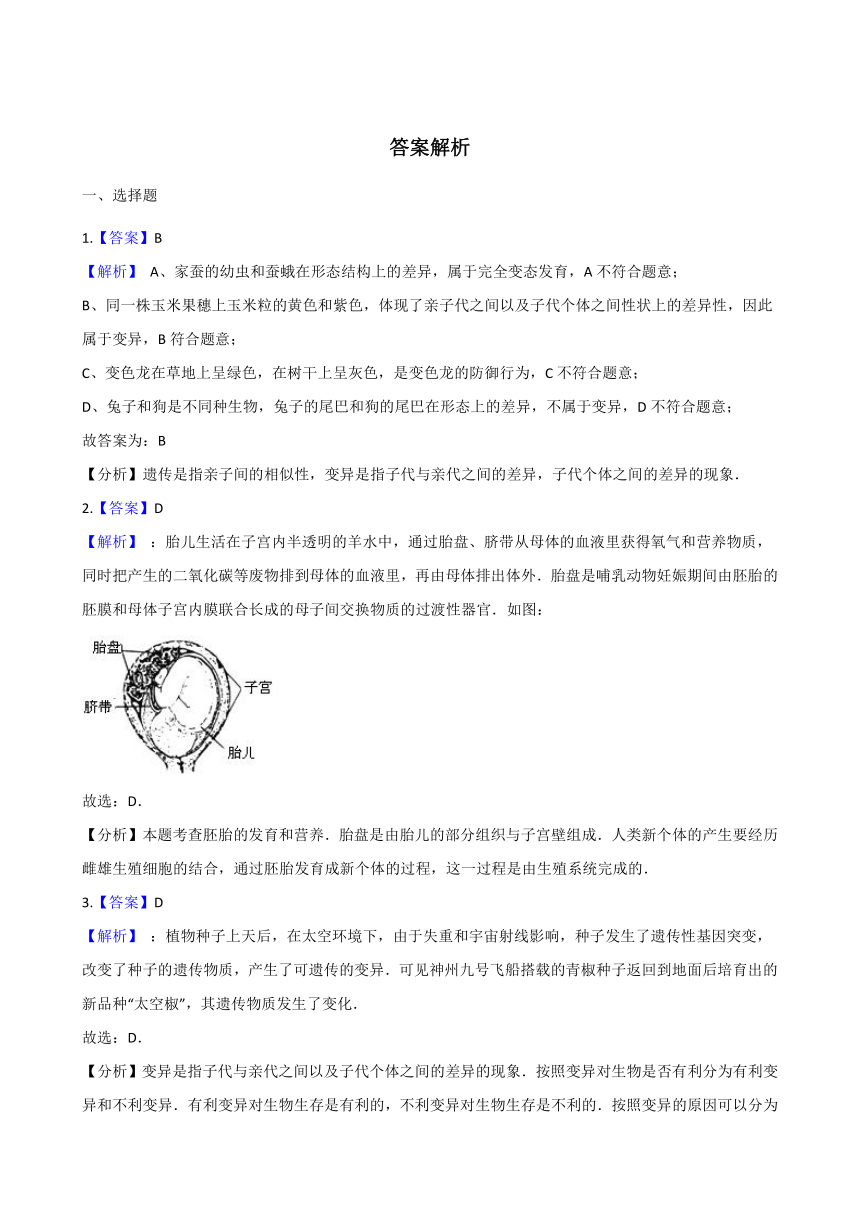 答案解析

一、选择题

1.【答案】B

【解析】 A、家蚕的幼虫和蚕蛾在形态结构上的差异，属于完全变态发育，A 不符合题意；

B、同一株玉米果穗上玉米粒的黄色和紫色，体现了亲子代之间以及子代个体之间性状上的差异性，因此属于变异，B 符合题意；

C、变色龙在草地上呈绿色，在树干上呈灰色，是变色龙的防御行为，C 不符合题意；

D、兔子和狗是不同种生物，兔子的尾巴和狗的尾巴在形态上的差异，不属于变异，D 不符合题意；

故答案为：B

【分析】遗传是指亲子间的相似性，变异是指子代与亲代之间的差异，子代个体之间的差异的现象．

2.【答案】D

【解析】 ：胎儿生活在子宫内半透明的羊水中，通过胎盘、脐带从母体的血液里获得氧气和营养物质，同时把产生的二氧化碳等废物排到母体的血液里，再由母体排出体外．胎盘是哺乳动物妊娠期间由胚胎的胚膜和母体子宫内膜联合长成的母子间交换物质的过渡性器官．如图：

胎盘
子宫
脐带
胎儿

故选：D．

【分析】本题考查胚胎的发育和营养．胎盘是由胎儿的部分组织与子宫壁组成．人类新个体的产生要经历雌雄生殖细胞的结合，通过胚胎发育成新个体的过程，这一过程是由生殖系统完成的．

3.【答案】D

【解析】 ：植物种子上天后，在太空环境下，由于失重和宇宙射线影响，种子发生了遗传性基因突变，改变了种子的遗传物质，产生了可遗传的变异．可见神州九号飞船搭载的青椒种子返回到地面后培育出的新品种“太空椒”，其遗传物质发生了变化．

故选：D．

【分析】变异是指子代与亲代之间以及子代个体之间的差异的现象．按照变异对生物是否有利分为有利变异和不利变异．有利变异对生物生存是有利的，不利变异对生物生存是不利的．按照变异的原因可以分为